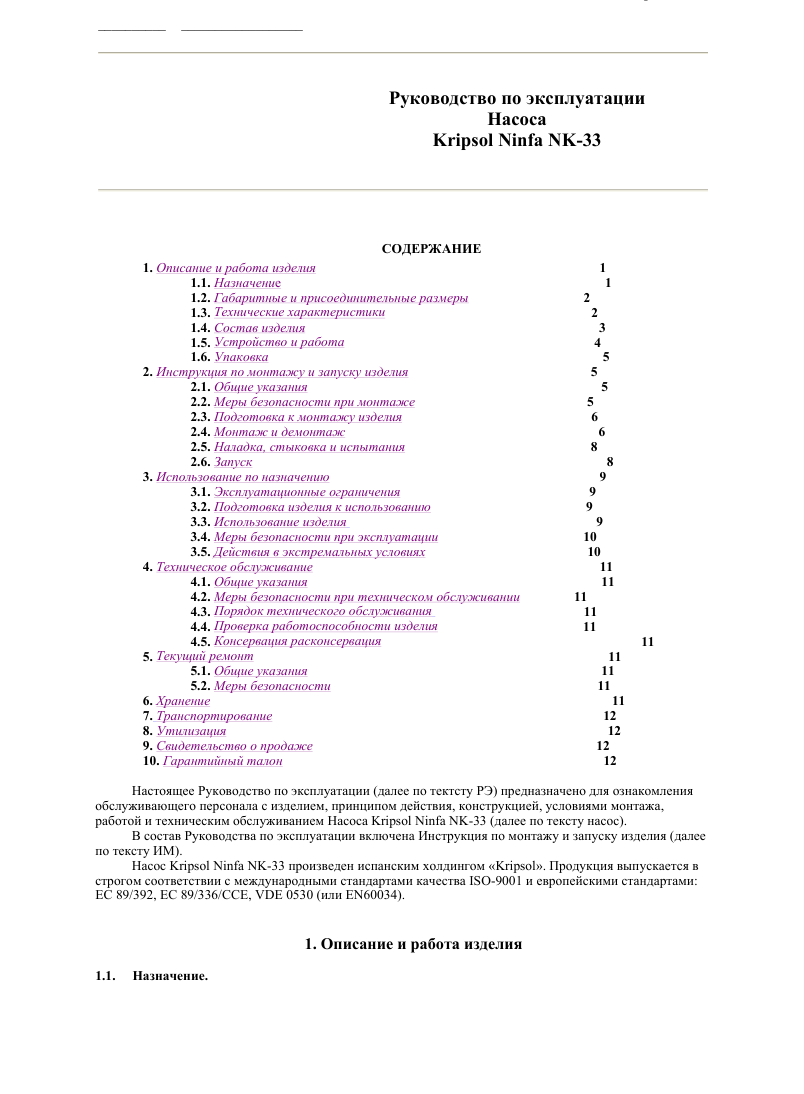 Руководство по эксплуатации
Насоса
Kripsol Ninfa NK-33

СОДЕРЖАНИЕ

1. Описание и работа изделия 1
1.1. Назначение 1
1.2. Габаритные и присоединительные размеры 2
1.3. Технические характеристики 2
1.4. Состав изделия 3
1.5. Устройство и работа 4
1.6. Упаковка 5
2. Инструкция по монтажу и запуску изделия 5
2.1. Общие указания 5
2.2. Меры безопасности при монтаже 5
2.3. Подготовка к монтажу изделия 6
2.4. Монтаж и демонтаж 6
2.5. Наладка, стыковка и испытания 8
2.6. Запуск 8
3. Использование по назначению 9
3.1. Эксплуатационные ограничения 9
3.2. Подготовка изделия к использованию 9
3.3. Использование изделия 9
3.4. Меры безопасности при эксплуатации 10
3.5. Действия в экстремальных условиях 10
4. Техническое обслуживание 11
4.1. Общие указания 11
4.2. Меры безопасности при техническом обслуживании 11
4.3. Порядок технического обслуживания 11
4.4. Проверка работоспособности изделия 11
4.5. Консервация расконсервация 11
5. Текущий ремонт 11
5.1. Общие указания 11
5.2. Меры безопасности 11
6. Хранение 11
7. Транспортирование 12
8. Утилизация 12
9. Свидетельство о продаже 12
10. Гарантийный талон 12

Настоящее Руководство по эксплуатации (далее по тектсту РЭ) предназначено для ознакомления обслуживающего персонала с изделием, принципом действия, конструкцией, условиями монтажа, работой и техническим обслуживанием Насоса Kripsol Ninfa NK-33 (далее по тексту насос).

В состав Руководства по эксплуатации включена Инструкция по монтажу и запуску изделия (далее по тексту ИМ).

Насос Kripsol Ninfa NK-33 произведен испанским холдингом «Kripsol». Продукция выпускается в строгом соответствии с международными стандартами качества ISO-9001 и европейскими стандартами: EC 89/392, EC 89/336/CCE, VDE 0530 (или EN60034).

1. Описание и работа изделия

1.1. Назначение.